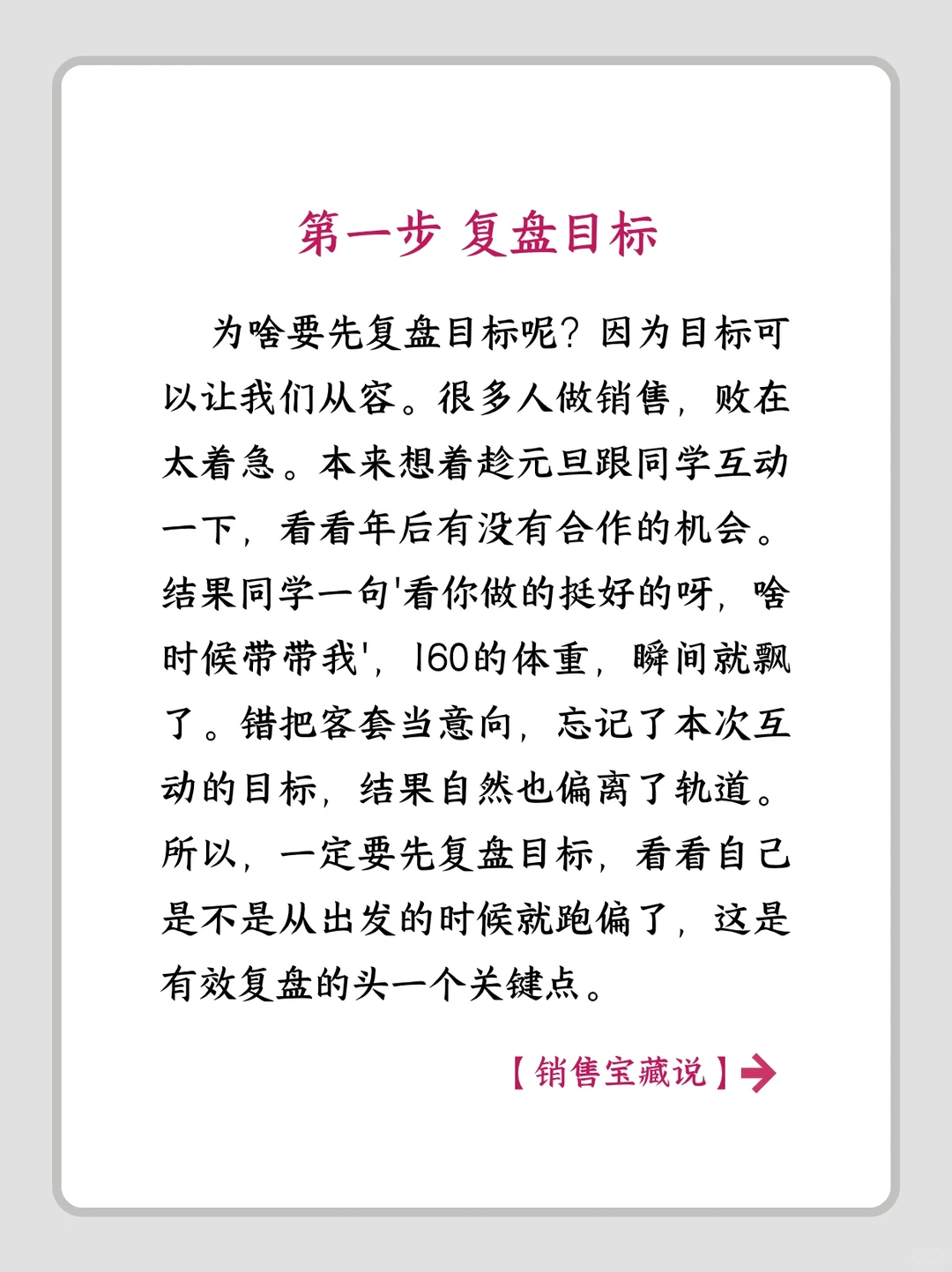 第一步 复盘目标

为啥要先复盘目标呢？因为目标可以让我们从容。很多人做销售，败在太着急。本来想着趁元旦跟同学互动一下，看看年后有没有合作的机会。结果同学一句'看你做的挺好的呀，啥时候带带我'，160的体重，瞬间就飘了。错把客套当意向，忘记了本次互动的目标，结果自然也偏离了轨道。所以，一定要先复盘目标，看看自己是不是从出发的时候就跑偏了，这是有效复盘的头一个关键点。

【销售宝藏说】→